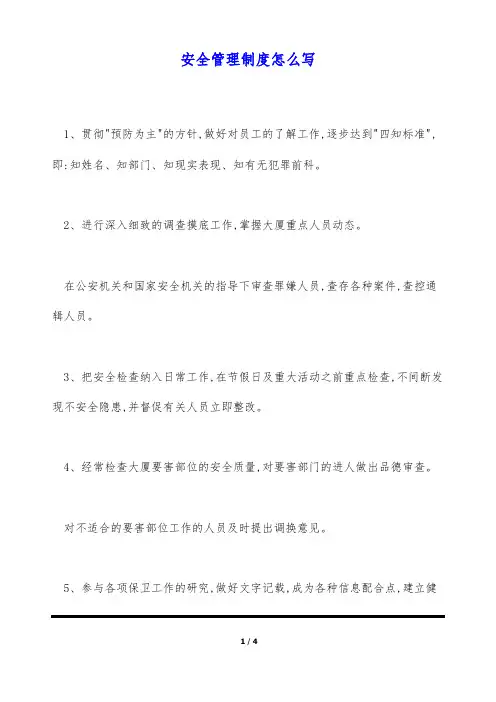 安全管理制度怎么写

1、贯彻"预防为主"的方针,做好对员工的了解工作,逐步达到"四知标准",即:知姓名、知部门、知现实表现、知有无犯罪前科。

2、进行深入细致的调查摸底工作,掌握大厦重点人员动态。

在公安机关和国家安全机关的指导下审查罪嫌人员,查存各种案件,查控通辑人员。

3、把安全检查纳入日常工作,在节假日及重大活动之前重点检查,不间断发现不安全隐患,并督促有关人员立即整改。

4、经常检查大厦要害部位的安全质量,对要害部门的进人做出品德审查。

对不适合的要害部位工作的人员及时提出调换意见。

5、参与各项保卫工作的研究,做好文字记载,成为各种信息配合点,建立健

1 / 4